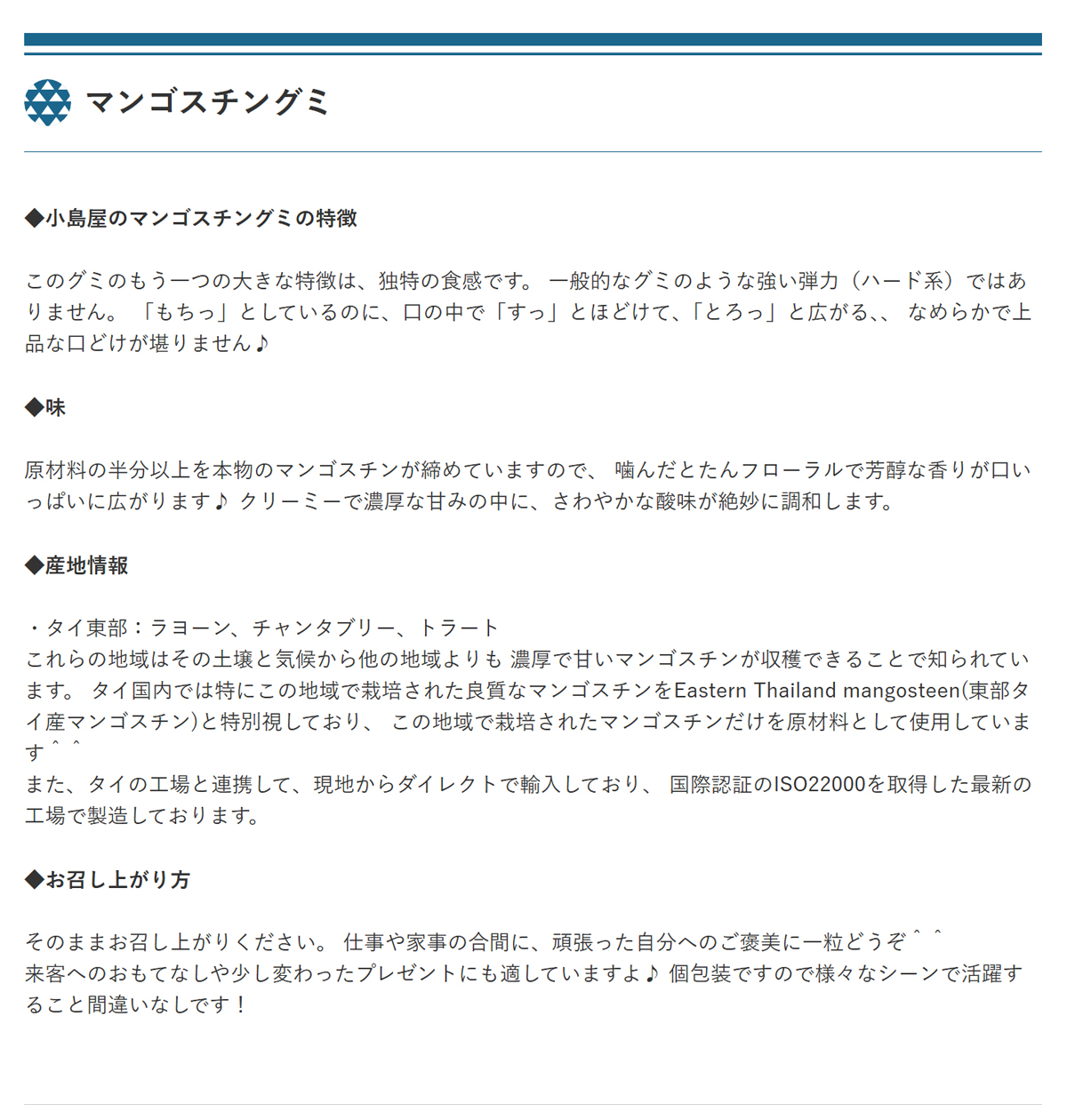 マンゴスチングミ

◆小島屋のマンゴスチングミの特徴

このグミのもう一つの大きな特徴は、独特の食感です。 一般的なグミのような強い弾力（ハード系）ではありません。 「もちっ」としているのに、口の中で「すっ」とほどけて、「とろっ」と広がる、、 なめらかで上品な口どけが堪りません♪

◆味

原材料の半分以上を本物のマンゴスチンが締めていますので、 噛んだとたんフローラルで芳醇な香りが口いっぱいに広がります♪ クリーミーで濃厚な甘みの中に、さわやかな酸味が絶妙に調和します。

◆産地情報

・タイ東部：ラヨーン、チャンタブリー、トラート
これらの地域はその土壌と気候から他の地域よりも 濃厚で甘いマンゴスチンが収穫できることで知られています。 タイ国内では特にこの地域で栽培された良質なマンゴスチンをEastern Thailand mangosteen(東部タイ産マンゴスチン)と特別視しており、 この地域で栽培されたマンゴスチンだけを原材料として使用しています＾＾
また、タイの工場と連携して、現地からダイレクトで輸入しており、 国際認証のISO22000を取得した最新の工場で製造しております。

◆お召し上がり方

そのままお召し上がりください。 仕事や家事の合間に、頑張った自分へのご褒美に一粒どうぞ＾＾
来客へのおもてなしや少し変わったプレゼントにも適していますよ♪ 個包装ですので様々なシーンで活躍すること間違いなしです！